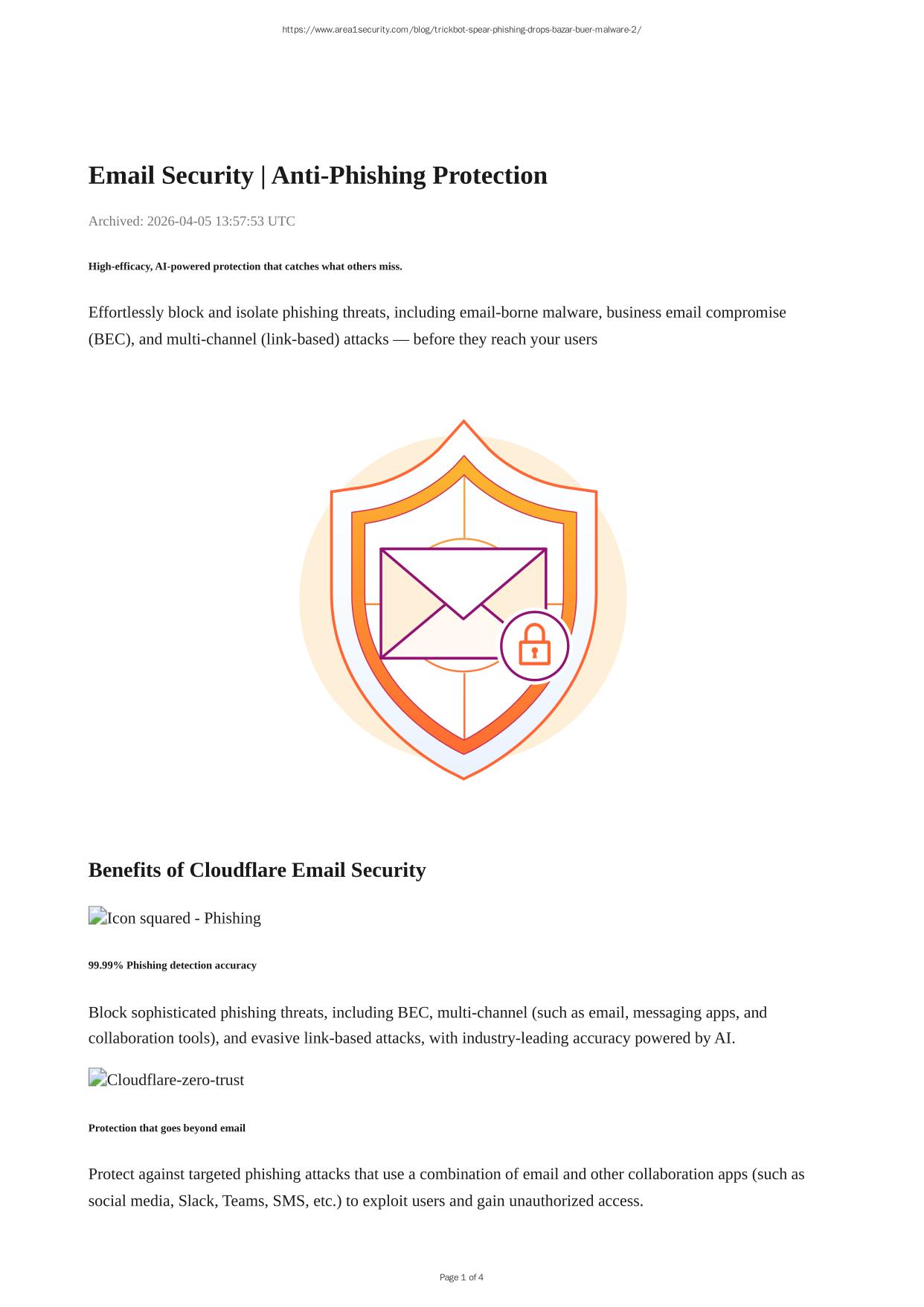 https://www.area1security.com/blog/trickbot-spear-phishing-drops-bazar-buer-malware-2/

Email Security | Anti-Phishing Protection

Archived: 2026-04-05 13:57:53 UTC

High-efficacy, AI-powered protection that catches what others miss.

Effortlessly block and isolate phishing threats, including email-borne malware, business email compromise (BEC), and multi-channel (link-based) attacks — before they reach your users

Benefits of Cloudflare Email Security

Icon squared - Phishing

99.99% Phishing detection accuracy

Block sophisticated phishing threats, including BEC, multi-channel (such as email, messaging apps, and collaboration tools), and evasive link-based attacks, with industry-leading accuracy powered by AI.

Cloudflare-zero-trust

Protection that goes beyond email

Protect against targeted phishing attacks that use a combination of email and other collaboration apps (such as social media, Slack, Teams, SMS, etc.) to exploit users and gain unauthorized access.

Page 1 of 4